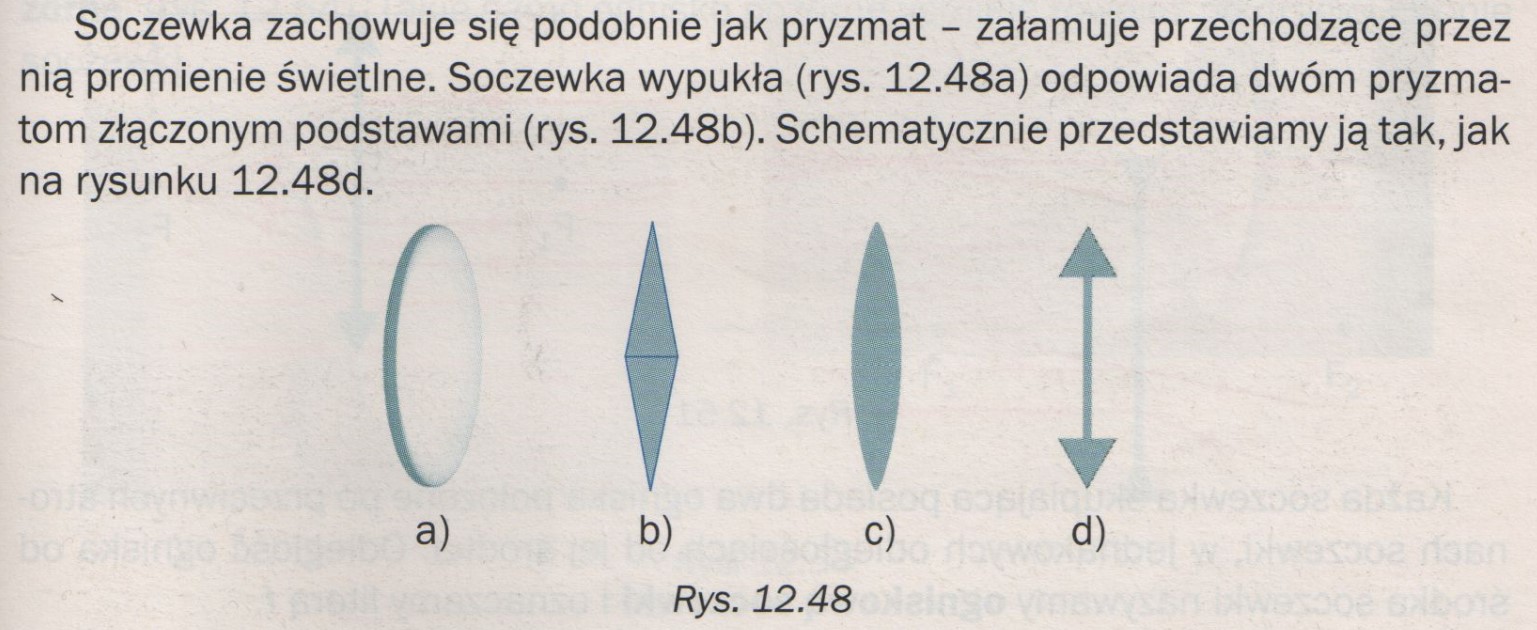 Soczewka zachowuje się podobnie jak pryzmat – załamuje przechodzące przez nią promienie świetlne. Soczewka wypukła (rys. 12.48a) odpowiada dwóm pryzmatom złączonym podstawami (rys. 12.48b). Schematycznie przedstawiamy ją tak, jak na rysunku 12.48d.

a)
b)
c)
d)

Rys. 12.48